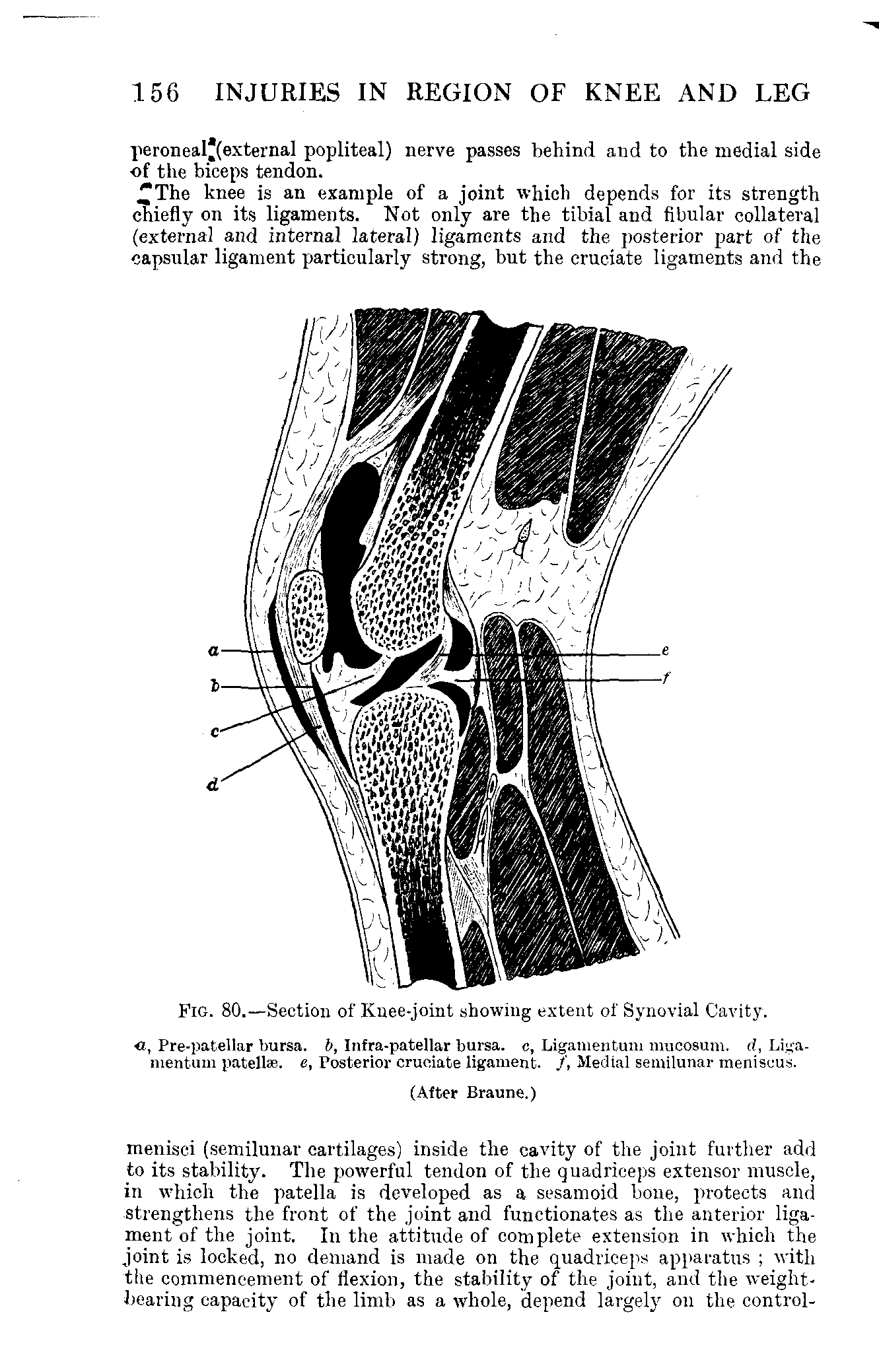 156 INJURIES IN REGION OF KNEE AND LEG

peroneal (external popliteal) nerve passes behind and to the medial side of the biceps tendon.

The knee is an example of a joint which depends for its strength chiefly on its ligaments. Not only are the tibial and fibular collateral (external and internal lateral) ligaments and the posterior part of the capsular ligament particularly strong, but the cruciate ligaments and the

a
b
c
d
e
f

FIG. 80.—Section of Knee-joint showing extent of Synovial Cavity.

a, Pre-patellar bursa. b, Infra-patellar bursa. c, Ligamentum mucosum. d, Ligamentum patellæ. e, Posterior cruciate ligament. f, Medial semilunar meniscus.

(After Braune.)

menisci (semilunar cartilages) inside the cavity of the joint further add to its stability. The powerful tendon of the quadriceps extensor muscle, in which the patella is developed as a sesamoid bone, protects and strengthens the front of the joint and functionates as the anterior ligament of the joint. In the attitude of complete extension in which the joint is locked, no demand is made on the quadriceps apparatus ; with the commencement of flexion, the stability of the joint, and the weight-bearing capacity of the limb as a whole, depend largely on the control-